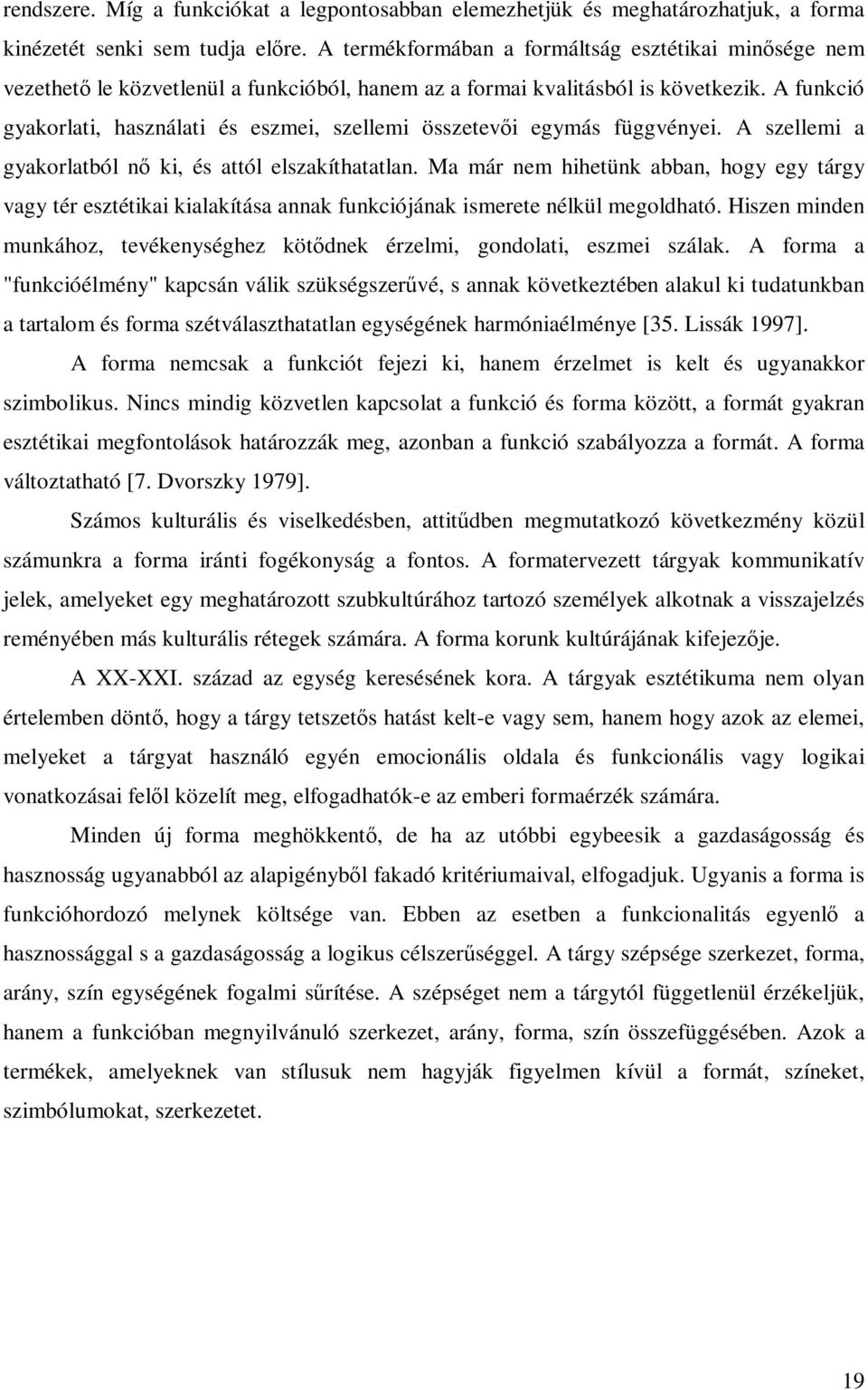 rendszere. Míg a funkciókat a legpontosabban elemezhetjük és meghatározhatjuk, a forma kinézetét senki sem tudja előre. A termékformában a formáltság esztétikai minősége nem vezethető le közvetlenül a funkcióból, hanem az a formai kvalitásból is következik. A funkció gyakorlati, használati és eszmei, szellemi összetevői egymás függvényei. A szellemi a gyakorlatból nő ki, és attól elszakíthatatlan. Ma már nem hihetünk abban, hogy egy tárgy vagy tér esztétikai kialakítása annak funkciójának ismerete nélkül megoldható. Hiszen minden munkához, tevékenységhez kötődnek érzelmi, gondolati, eszmei szálak. A forma a "funkcióélmény" kapcsán válik szükségszerűvé, s annak következtében alakul ki tudatunkban a tartalom és forma szétválaszthatatlan egységének harmóniaélménye [35. Lissák 1997].

A forma nemcsak a funkciót fejezi ki, hanem érzelmet is kelt és ugyanakkor szimbolikus. Nincs mindig közvetlen kapcsolat a funkció és forma között, a formát gyakran esztétikai megfontolások határozzák meg, azonban a funkció szabályozza a formát. A forma változtatható [7. Dvorszky 1979].

Számos kulturális és viselkedésben, attitűdben megmutatkozó következmény közül számunkra a forma iránti fogékonyság a fontos. A formatervezett tárgyak kommunikatív jelek, amelyeket egy meghatározott szubkultúrához tartozó személyek alkotnak a visszajelzés reményében más kulturális rétegek számára. A forma korunk kultúrájának kifejezője.

A XX-XXI. század az egység keresésének kora. A tárgyak esztétikuma nem olyan értelemben döntő, hogy a tárgy tetszetős hatást kelt-e vagy sem, hanem hogy azok az elemei, melyeket a tárgyat használó egyén emocionális oldala és funkcionális vagy logikai vonatkozásai felől közelít meg, elfogadhatók-e az emberi formaérzék számára.

Minden új forma meghökkentő, de ha az utóbbi egybeesik a gazdaságosság és hasznosság ugyanabból az alapigényből fakadó kritériumaival, elfogadjuk. Ugyanis a forma is funkcióhordozó melynek költsége van. Ebben az esetben a funkcionalitás egyenlő a hasznossággal s a gazdaságosság a logikus célszerűséggel. A tárgy szépsége szerkezet, forma, arány, szín egységének fogalmi sűrítése. A szépséget nem a tárgytól függetlenül érzékeljük, hanem a funkcióban megnyilvánuló szerkezet, arány, forma, szín összefüggésében. Azok a termékek, amelyeknek van stílusuk nem hagyják figyelmen kívül a formát, színeket, szimbólumokat, szerkezetet.

19